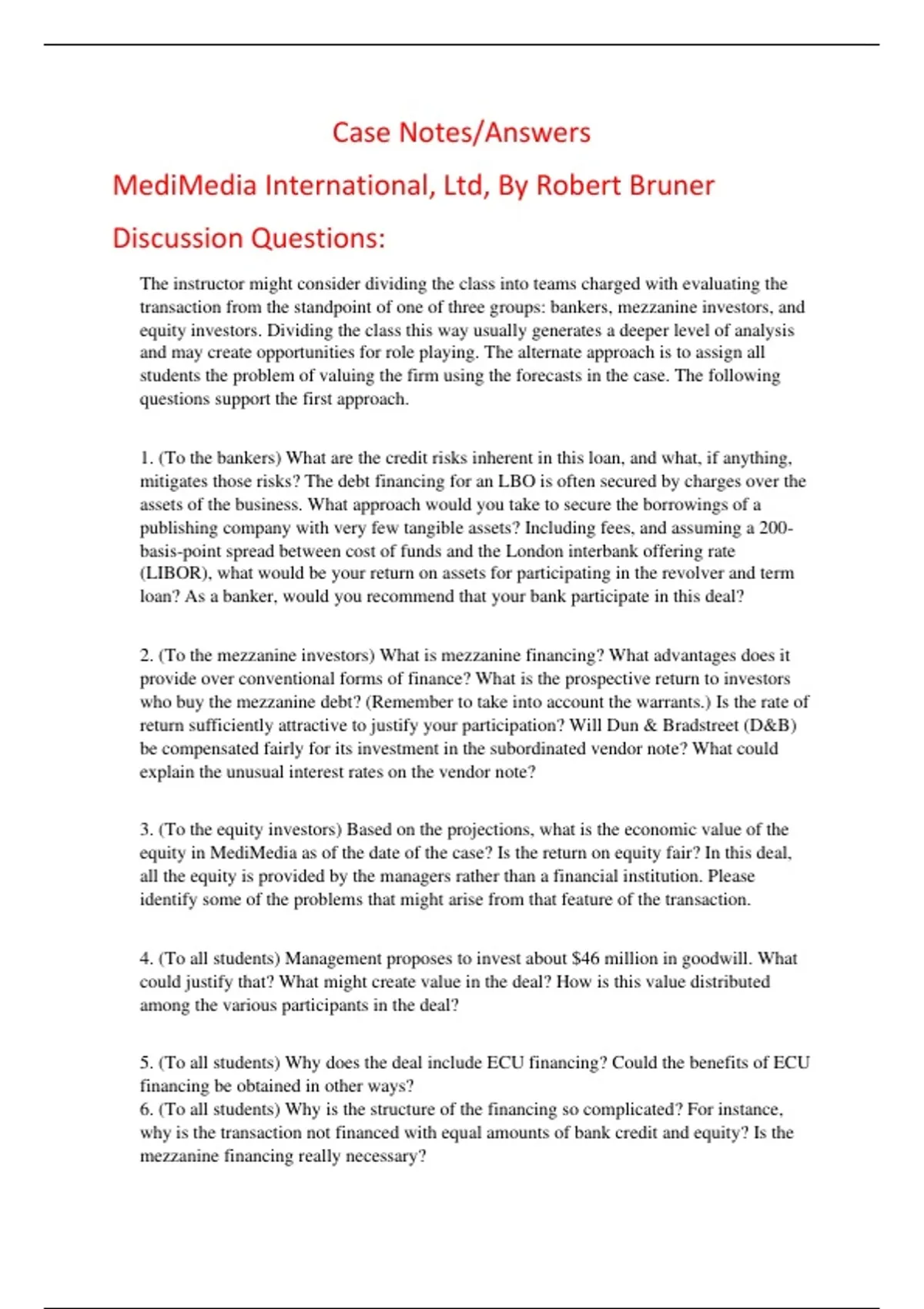 Case Notes/Answers

MediMedia International, Ltd, By Robert Bruner

Discussion Questions:

The instructor might consider dividing the class into teams charged with evaluating the transaction from the standpoint of one of three groups: bankers, mezzanine investors, and equity investors. Dividing the class this way usually generates a deeper level of analysis and may create opportunities for role playing. The alternate approach is to assign all students the problem of valuing the firm using the forecasts in the case. The following questions support the first approach.

1. (To the bankers) What are the credit risks inherent in this loan, and what, if anything, mitigates those risks? The debt financing for an LBO is often secured by charges over the assets of the business. What approach would you take to secure the borrowings of a publishing company with very few tangible assets? Including fees, and assuming a 200-basis-point spread between cost of funds and the London interbank offering rate (LIBOR), what would be your return on assets for participating in the revolver and term loan? As a banker, would you recommend that your bank participate in this deal?

2. (To the mezzanine investors) What is mezzanine financing? What advantages does it provide over conventional forms of finance? What is the prospective return to investors who buy the mezzanine debt? (Remember to take into account the warrants.) Is the rate of return sufficiently attractive to justify your participation? Will Dun & Bradstreet (D&B) be compensated fairly for its investment in the subordinated vendor note? What could explain the unusual interest rates on the vendor note?

3. (To the equity investors) Based on the projections, what is the economic value of the equity in MediMedia as of the date of the case? Is the return on equity fair? In this deal, all the equity is provided by the managers rather than a financial institution. Please identify some of the problems that might arise from that feature of the transaction.

4. (To all students) Management proposes to invest about $46 million in goodwill. What could justify that? What might create value in the deal? How is this value distributed among the various participants in the deal?

5. (To all students) Why does the deal include ECU financing? Could the benefits of ECU financing be obtained in other ways?
6. (To all students) Why is the structure of the financing so complicated? For instance, why is the transaction not financed with equal amounts of bank credit and equity? Is the mezzanine financing really necessary?